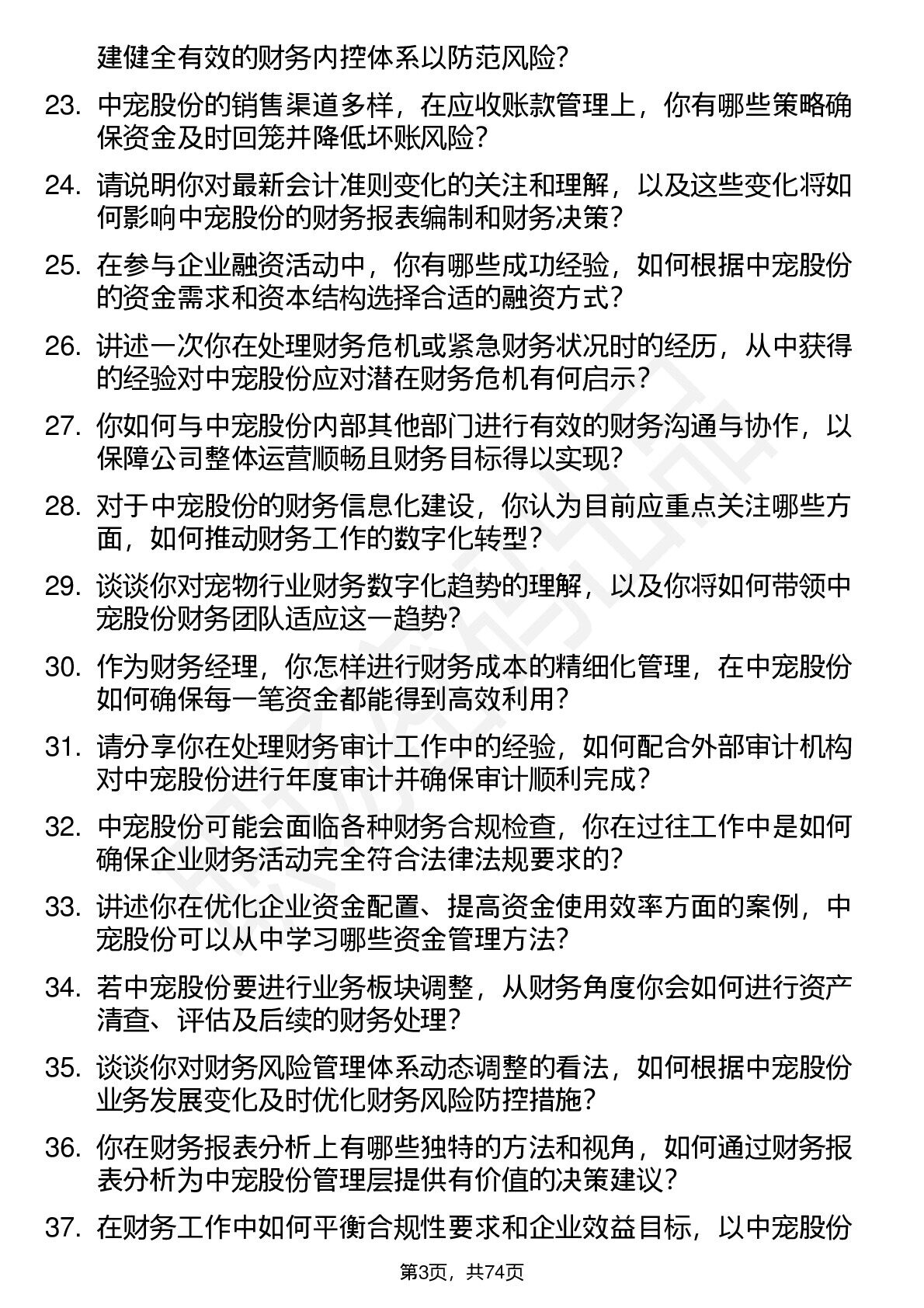 建健全有效的财务内控体系以防范风险?

23. 中宠股份的销售渠道多样，在应收账款管理上，你有哪些策略确保资金及时回笼并降低坏账风险?

24. 请说明你对最新会计准则变化的关注和理解，以及这些变化将如何影响中宠股份的财务报表编制和财务决策?

25. 在参与企业融资活动中，你有哪些成功经验，如何根据中宠股份的资金需求和资本结构选择合适的融资方式?

26. 讲述一次你在处理财务危机或紧急财务状况时的经历，从中获得的经验对中宠股份应对潜在财务危机有何启示?

27. 你如何与中宠股份内部其他部门进行有效的财务沟通与协作，以保障公司整体运营顺畅且财务目标得以实现?

28. 对于中宠股份的财务信息化建设，你认为目前应重点关注哪些方面，如何推动财务工作的数字化转型?

29. 谈谈你对宠物行业财务数字化趋势的理解，以及你将如何带领中宠股份财务团队适应这一趋势?

30. 作为财务经理，你怎样进行财务成本的精细化管理，在中宠股份如何确保每一笔资金都能得到高效利用?

31. 请分享你在处理财务审计工作中的经验，如何配合外部审计机构对中宠股份进行年度审计并确保审计顺利完成?

32. 中宠股份可能会面临各种财务合规检查，你在过往工作中是如何确保企业财务活动完全符合法律法规要求的?

33. 讲述你在优化企业资金配置、提高资金使用效率方面的案例，中宠股份可以从中学习哪些资金管理方法?

34. 若中宠股份要进行业务板块调整，从财务角度你会如何进行资产清查、评估及后续的财务处理?

35. 谈谈你对财务风险管理体系动态调整的看法，如何根据中宠股份业务发展变化及时优化财务风险防控措施?

36. 你在财务报表分析上有哪些独特的方法和视角，如何通过财务报表分析为中宠股份管理层提供有价值的决策建议?

37. 在财务工作中如何平衡合规性要求和企业效益目标，以中宠股份

第3页，共74页